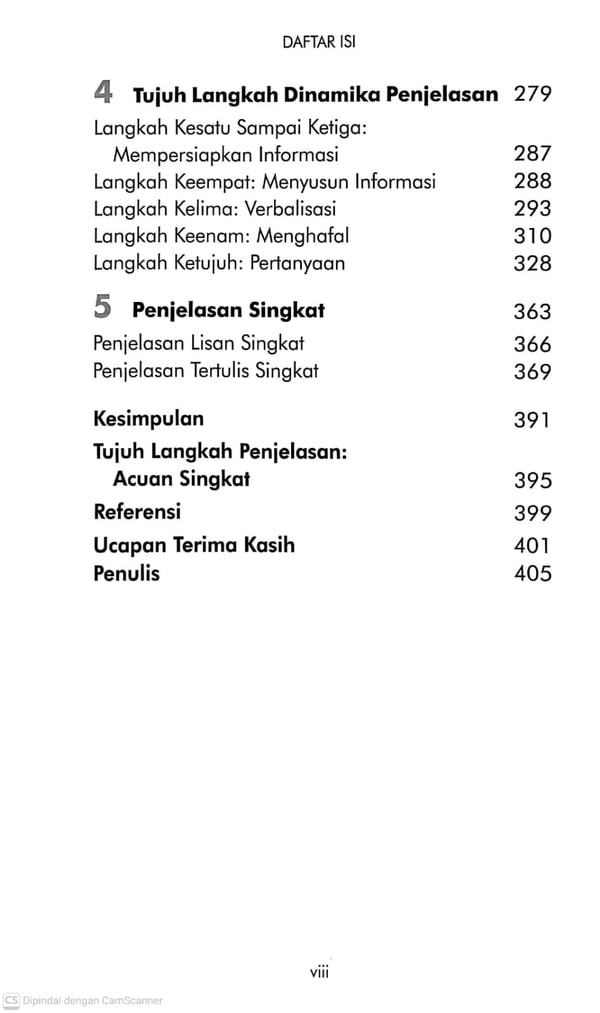 DAFTAR ISI

4 Tujuh Langkah Dinamika Penjelasan 279

Langkah Kesatu Sampai Ketiga: Mempersiapkan Informasi 287
Langkah Keempat: Menyusun Informasi 288
Langkah Kelima: Verbalisasi 293
Langkah Keenam: Menghafal 310
Langkah Ketujuh: Pertanyaan 328

5 Penjelasan Singkat 363

Penjelasan Lisan Singkat 366
Penjelasan Tertulis Singkat 369

Kesimpulan 391

Tujuh Langkah Penjelasan: Acuan Singkat 395

Referensi 399

Ucapan Terima Kasih 401

Penulis 405

viii

CS Dipindai dengan CamScanner